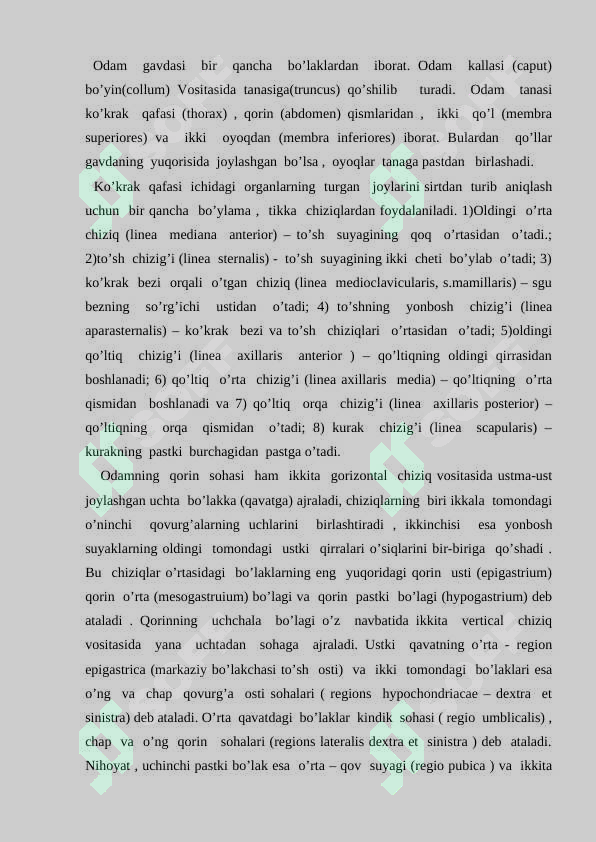 Odam gavdasi bir qancha bo'laklardan iborat. Odam kallasi (caput) bo'yin(collum) Vositasida tanasiga(truncus) qo'shilib turadi. Odam tanasi ko'krak qafasi (thorax) , qorin (abdomen) qismlaridan , ikki qo'l (membra superiores) va ikki oyoqdan (membra inferiores) iborat. Bulardan qo'llar gavdaning yuqorisida joylashgan bo'lsa , oyoqlar tanaga pastdan birlashadi.

Ko'krak qafasi ichidagi organlarning turgan joylarini sirtdan turib aniqlash uchun bir qancha bo'ylama , tikka chiziqlardan foydalaniladi. 1)Oldingi o'rta chiziq (linea mediana anterior) – to'sh suyagining qoq o'rtasidan o'tadi.; 2)to'sh chizig'i (linea sternalis) - to'sh suyagining ikki cheti bo'ylab o'tadi; 3) ko'krak bezi orqali o'tgan chiziq (linea medioclavicularis, s.mamillaris) – sgu bezning so'rg'ichi ustidan o'tadi; 4) to'shning yonbosh chizig'i (linea aparasternalis) – ko'krak bezi va to'sh chiziqlari o'rtasidan o'tadi; 5)oldingi qo'ltiq chizig'i (linea axillaris anterior ) – qo'ltiqning oldingi qirrasidan boshlanadi; 6) qo'ltiq o'rta chizig'i (linea axillaris media) – qo'ltiqning o'rta qismidan boshlanadi va 7) qo'ltiq orqa chizig'i (linea axillaris posterior) – qo'ltiqning orqa qismidan o'tadi; 8) kurak chizig'i (linea scapularis) – kurakning pastki burchagidan pastga o'tadi.

Odamning qorin sohasi ham ikkita gorizontal chiziq vositasida ustma-ust joylashgan uchta bo'lakka (qavatga) ajraladi, chiziqlarning biri ikkala tomondagi o'ninchi qovurg'alarning uchlarini birlashtiradi , ikkinchisi esa yonbosh suyaklarning oldingi tomondagi ustki qirralari o'siqlarini bir-biriga qo'shadi . Bu chiziqlar o'rtasidagi bo'laklarning eng yuqoridagi qorin usti (epigastrium) qorin o'rta (mesogastruium) bo'lagi va qorin pastki bo'lagi (hypogastrium) deb ataladi . Qorinning uchchala bo'lagi o'z navbatida ikkita vertical chiziq vositasida yana uchtadan sohaga ajraladi. Ustki qavatning o'rta - region epigastrica (markaziy bo'lakchasi to'sh osti) va ikki tomondagi bo'laklari esa o'ng va chap qovurg'a osti sohalari ( regions hypochondriacae – dextra et sinistra) deb ataladi. O'rta qavatdagi bo'laklar kindik sohasi ( regio umblicalis) , chap va o'ng qorin sohalari (regions lateralis dextra et sinistra ) deb ataladi. Nihoyat , uchinchi pastki bo'lak esa o'rta – qov suyagi (regio pubica ) va ikkita